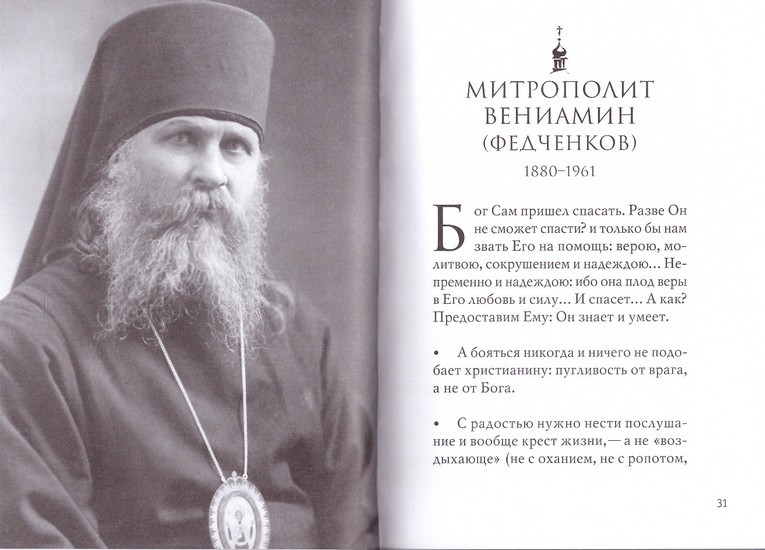 МИТРОПОЛИТ ВЕНИАМИН (ФЕДЧЕНКОВ)

1880–1961

Бог Сам пришел спасать. Разве Он не сможет спасти? и только бы нам звать Его на помощь: верою, молитвою, сокрушением и надеждою... Непременно и надеждою: ибо она плод веры в Его любовь и силу... И спасет... А как? Предоставим Ему: Он знает и умеет.

• А бояться никогда и ничего не подобает христианину: пугливость от врага, а не от Бога.

• С радостью нужно нести послушание и вообще крест жизни,— а не «воздыхающе» (не с оханием, не с ропотом,

31